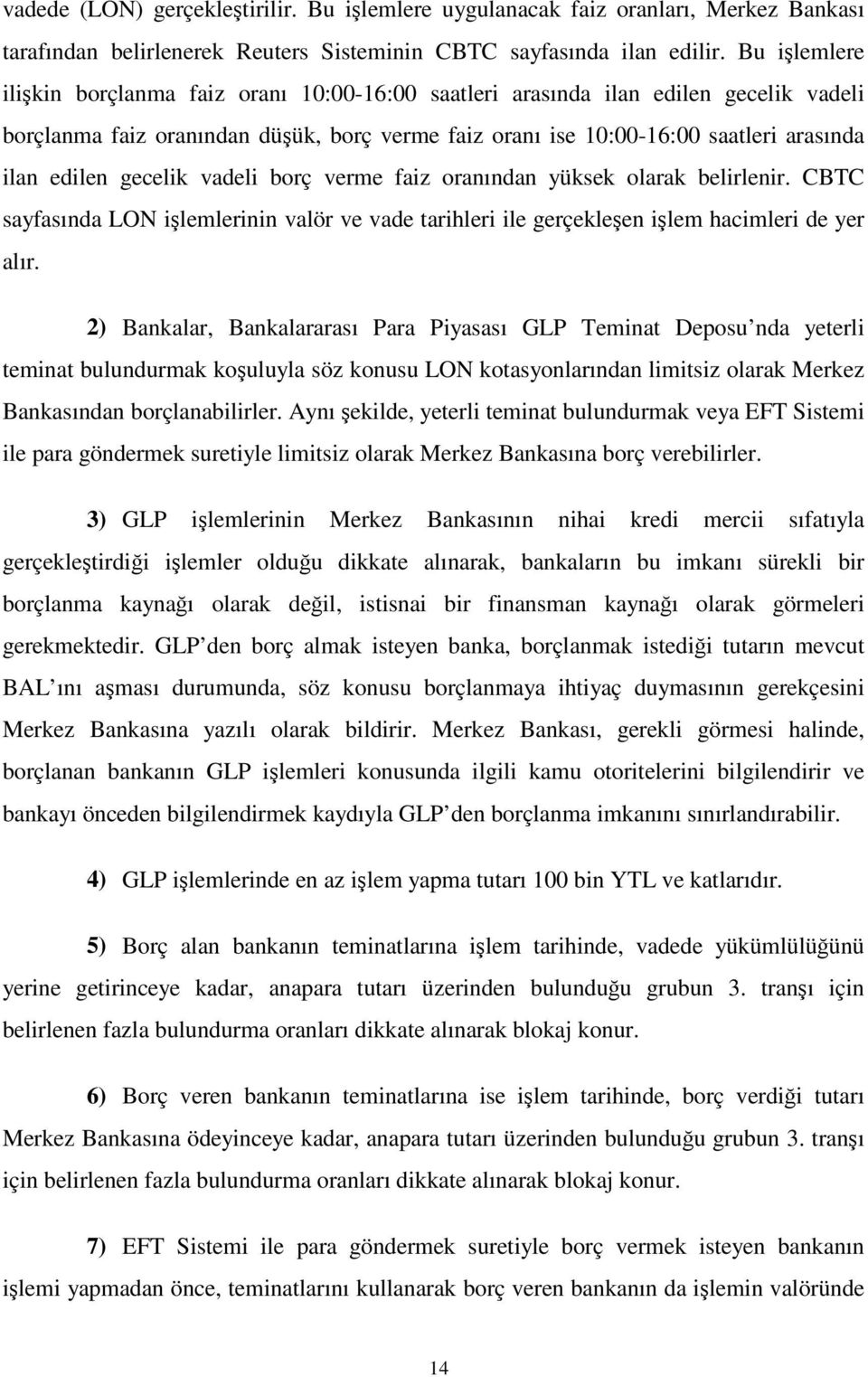 vadede (LON) gerçekleştirilir. Bu işlemlere uygulanacak faiz oranları, Merkez Bankası tarafından belirlenerek Reuters Sisteminin CBTC sayfasında ilan edilir. Bu işlemlere ilişkin borçlanma faiz oranı 10:00-16:00 saatleri arasında ilan edilen gecelik vadeli borçlanma faiz oranından düşük, borç verme faiz oranı ise 10:00-16:00 saatleri arasında ilan edilen gecelik vadeli borç verme faiz oranından yüksek olarak belirlenir. CBTC sayfasında LON işlemlerinin valör ve vade tarihleri ile gerçekleşen işlem hacimleri de yer alır.

2) Bankalar, Bankalararası Para Piyasası GLP Teminat Deposu nda yeterli teminat bulundurmak koşuluyla söz konusu LON kotasyonlarından limitsiz olarak Merkez Bankasından borçlanabilirler. Aynı şekilde, yeterli teminat bulundurmak veya EFT Sistemi ile para göndermek suretiyle limitsiz olarak Merkez Bankasına borç verebilirler.

3) GLP işlemlerinin Merkez Bankasının nihai kredi mercii sıfatıyla gerçekleştirdiği işlemler olduğu dikkate alınarak, bankaların bu imkanı sürekli bir borçlanma kaynağı olarak değil, istisnai bir finansman kaynağı olarak görmeleri gerekmektedir. GLP den borç almak isteyen banka, borçlanmak istediği tutarın mevcut BAL ını aşması durumunda, söz konusu borçlanmaya ihtiyaç duymasının gerekçesini Merkez Bankasına yazılı olarak bildirir. Merkez Bankası, gerekli görmesi halinde, borçlanan bankanın GLP işlemleri konusunda ilgili kamu otoritelerini bilgilendirir ve bankayı önceden bilgilendirmek kaydıyla GLP den borçlanma imkanını sınırlandırabilir.

4) GLP işlemlerinde en az işlem yapma tutarı 100 bin YTL ve katlarıdır.

5) Borç alan bankanın teminatlarına işlem tarihinde, vadede yükümlülüğünü yerine getirinceye kadar, anapara tutarı üzerinden bulunduğu grubun 3. tranşı için belirlenen fazla bulundurma oranları dikkate alınarak blokaj konur.

6) Borç veren bankanın teminatlarına ise işlem tarihinde, borç verdiği tutarı Merkez Bankasına ödeyinceye kadar, anapara tutarı üzerinden bulunduğu grubun 3. tranşı için belirlenen fazla bulundurma oranları dikkate alınarak blokaj konur.

7) EFT Sistemi ile para göndermek suretiyle borç vermek isteyen bankanın işlemi yapmadan önce, teminatlarını kullanarak borç veren bankanın da işlemin valöründe

14